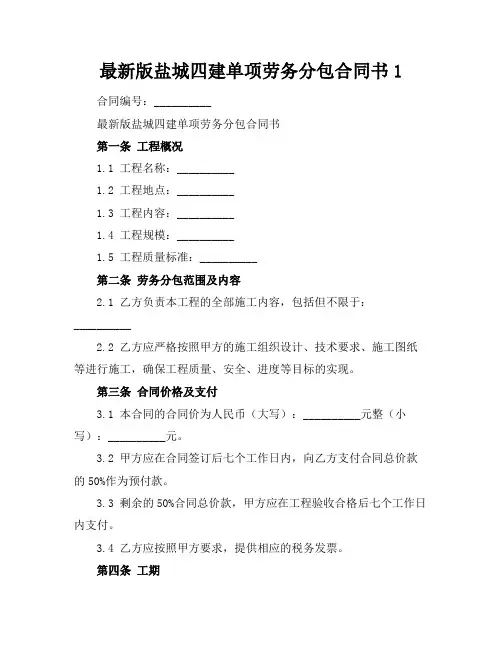 最新版盐城四建单项劳务分包合同书 1

合同编号：__________

最新版盐城四建单项劳务分包合同书

第一条 工程概况

1.1 工程名称：__________

1.2 工程地点：__________

1.3 工程内容：__________

1.4 工程规模：__________

1.5 工程质量标准：__________

第二条 劳务分包范围及内容

2.1 乙方负责本工程的全部施工内容，包括但不限于：__________

2.2 乙方应严格按照甲方的施工组织设计、技术要求、施工图纸等进行施工，确保工程质量、安全、进度等目标的实现。

第三条 合同价格及支付

3.1 本合同的合同价为人民币（大写）：__________元整（小写）：__________元。

3.2 甲方应在合同签订后七个工作日内，向乙方支付合同总价款的 50%作为预付款。

3.3 剩余的 50%合同总价款，甲方应在工程验收合格后七个工作日内支付。

3.4 乙方应按照甲方要求，提供相应的税务发票。

第四条 工期